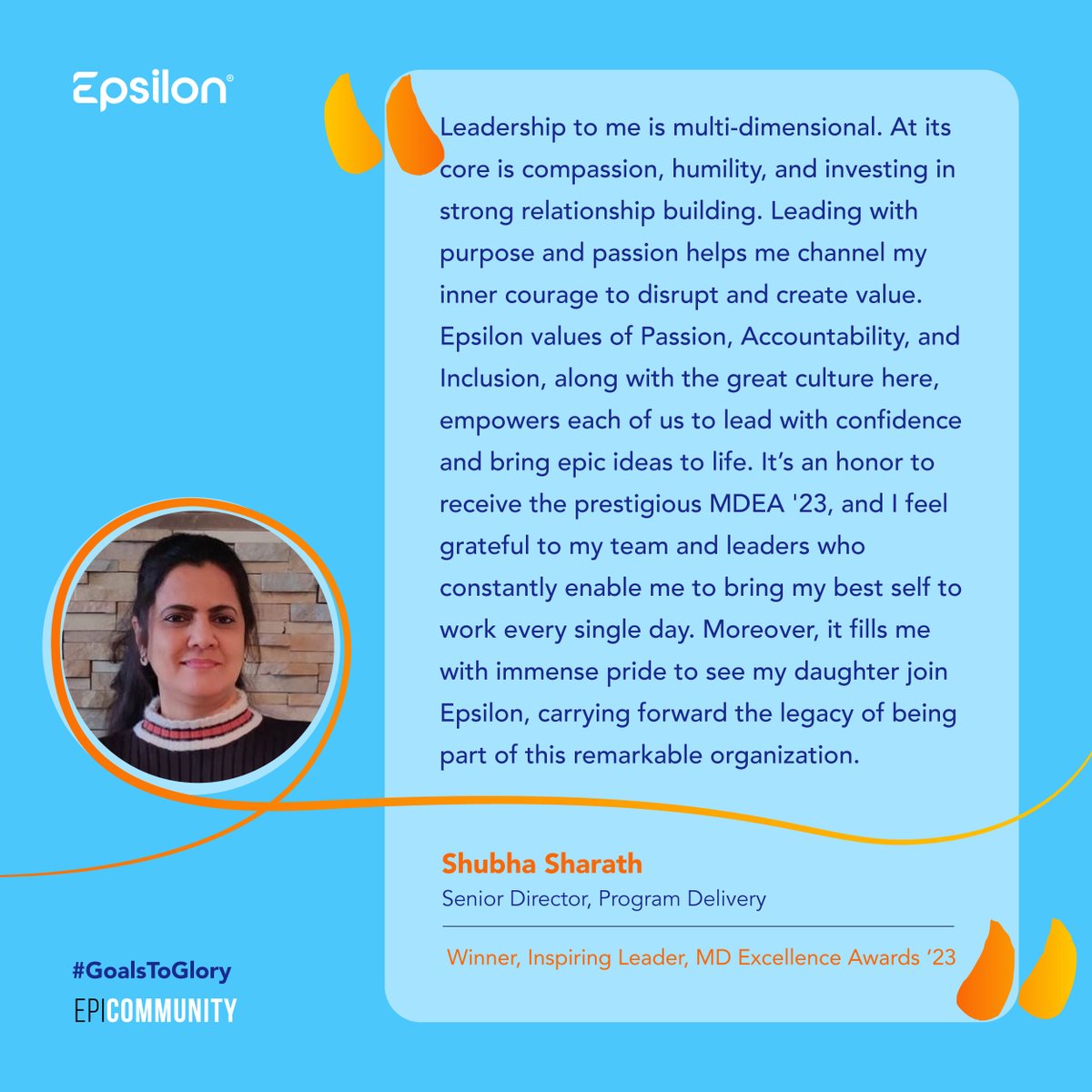 Epsilon®

Leadership to me is multi-dimensional. At its core is compassion, humility, and investing in strong relationship building. Leading with purpose and passion helps me channel my inner courage to disrupt and create value. Epsilon values of Passion, Accountability, and Inclusion, along with the great culture here, empowers each of us to lead with confidence and bring epic ideas to life. It's an honor to receive the prestigious MDEA '23, and I feel grateful to my team and leaders who constantly enable me to bring my best self to work every single day. Moreover, it fills me with immense pride to see my daughter join Epsilon, carrying forward the legacy of being part of this remarkable organization.

Shubha Sharath
Senior Director, Program Delivery

Winner, Inspiring Leader, MD Excellence Awards '23

#GoalsToGlory
EPICOMMUNITY